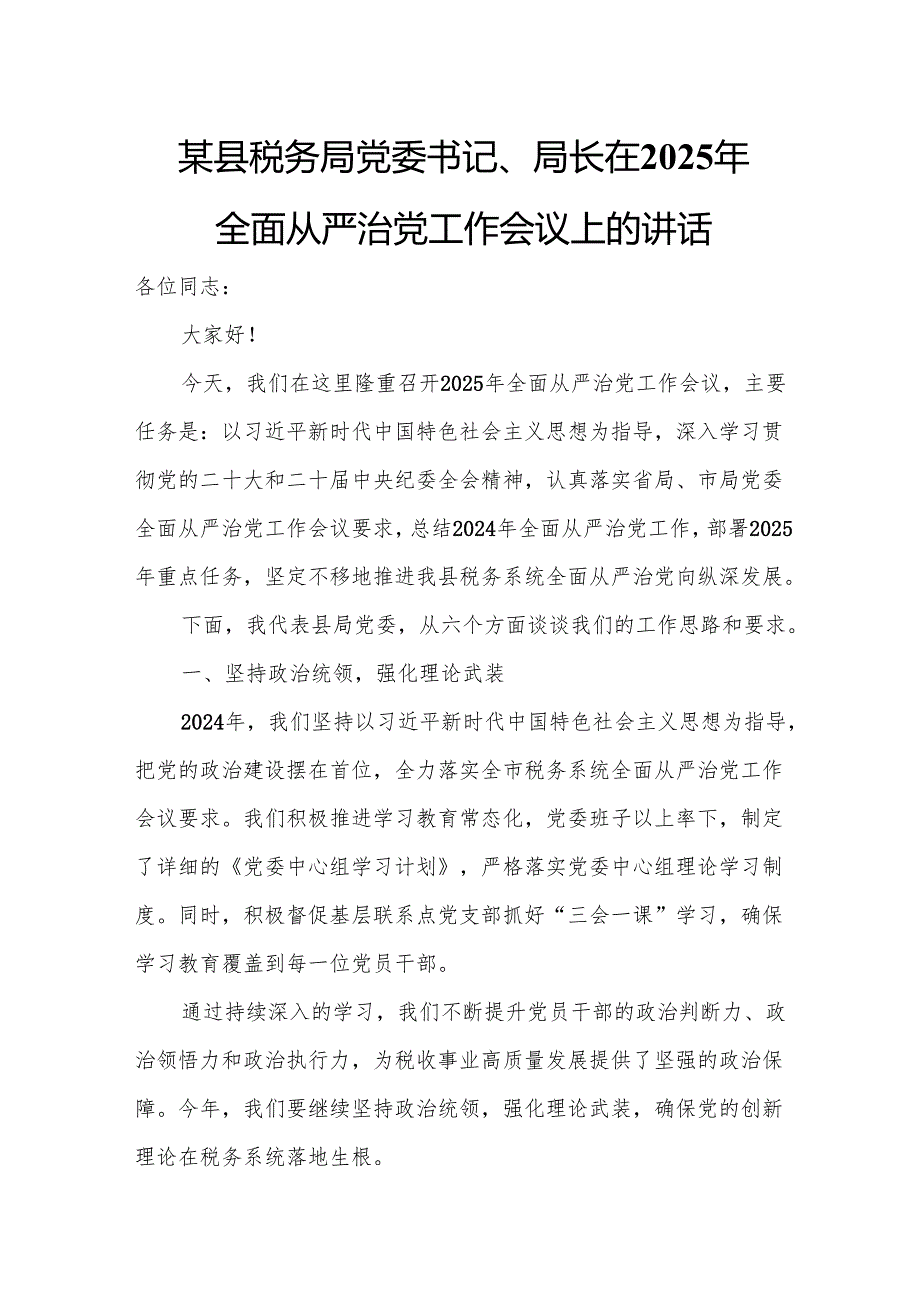 某县税务局党委书记、局长在2025年全面从严治党工作会议上的讲话

各位同志：

大家好！

今天，我们在这里隆重召开2025年全面从严治党工作会议，主要任务是：以习近平新时代中国特色社会主义思想为指导，深入学习贯彻党的二十大和二十届中央纪委全会精神，认真落实省局、市局党委全面从严治党工作会议要求，总结2024年全面从严治党工作，部署2025年重点任务，坚定不移地推进我县税务系统全面从严治党向纵深发展。

下面，我代表县局党委，从六个方面谈谈我们的工作思路和要求。

一、坚持政治统领，强化理论武装

2024年，我们坚持以习近平新时代中国特色社会主义思想为指导，把党的政治建设摆在首位，全力落实全市税务系统全面从严治党工作会议要求。我们积极推进学习教育常态化，党委班子以上率下，制定了详细的《党委中心组学习计划》，严格落实党委中心组理论学习制度。同时，积极督促基层联系点党支部抓好“三会一课”学习，确保学习教育覆盖到每一位党员干部。

通过持续深入的学习，我们不断提升党员干部的政治判断力、政治领悟力和政治执行力，为税收事业高质量发展提供了坚强的政治保障。今年，我们要继续坚持政治统领，强化理论武装，确保党的创新理论在税务系统落地生根。